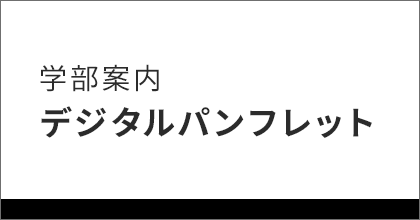 学部案内
デジタルパンフレット